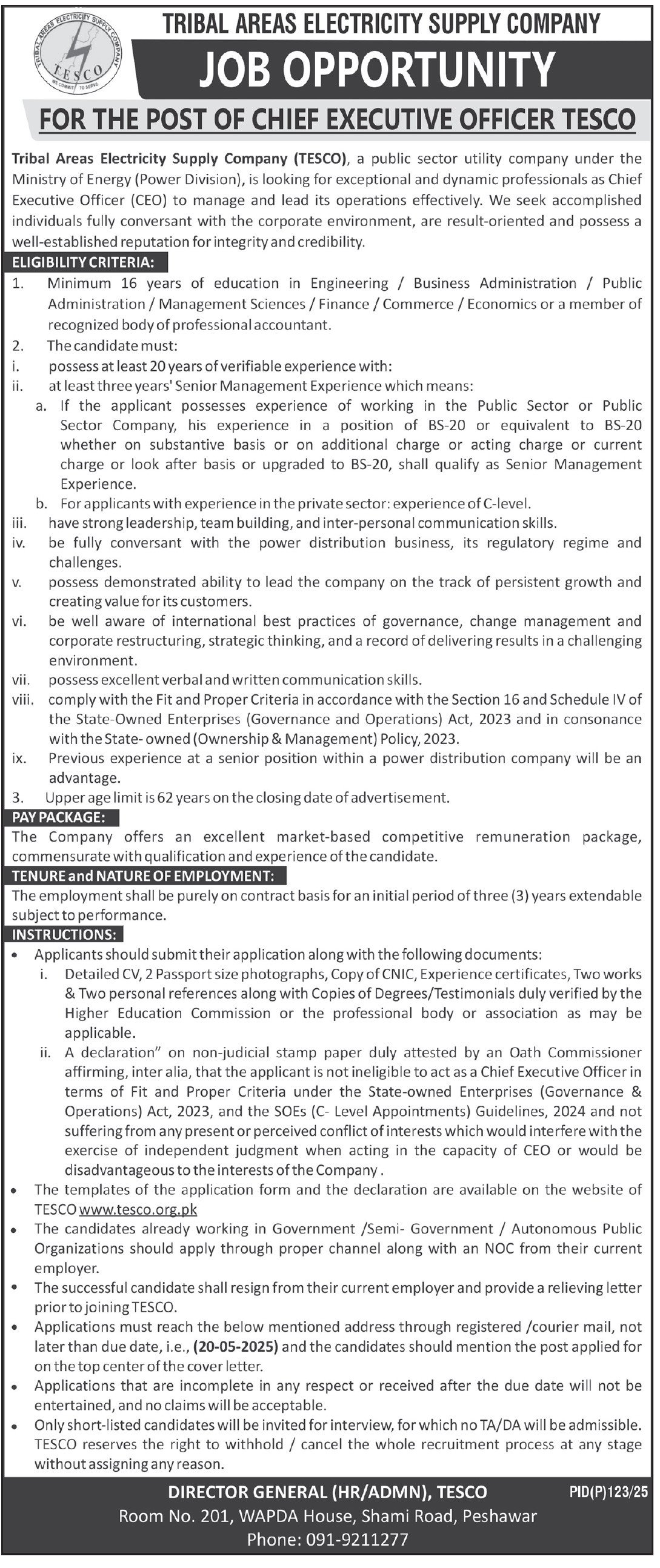 TRIBAL AREAS ELECTRICITY SUPPLY COMPANY
TESCO
WE COMMIT TO SERVE

TRIBAL AREAS ELECTRICITY SUPPLY COMPANY

JOB OPPORTUNITY

FOR THE POST OF CHIEF EXECUTIVE OFFICER TESCO

Tribal Areas Electricity Supply Company (TESCO), a public sector utility company under the Ministry of Energy (Power Division), is looking for exceptional and dynamic professionals as Chief Executive Officer (CEO) to manage and lead its operations effectively. We seek accomplished individuals fully conversant with the corporate environment, are result-oriented and possess a well-established reputation for integrity and credibility.

ELIGIBILITY CRITERIA:

1. Minimum 16 years of education in Engineering / Business Administration / Public Administration / Management Sciences / Finance / Commerce / Economics or a member of recognized body of professional accountant.
2. The candidate must:
i. possess at least 20 years of verifiable experience with:
ii. at least three years' Senior Management Experience which means:
a. If the applicant possesses experience of working in the Public Sector or Public Sector Company, his experience in a position of BS-20 or equivalent to BS-20 whether on substantive basis or on additional charge or acting charge or current charge or look after basis or upgraded to BS-20, shall qualify as Senior Management Experience.
b. For applicants with experience in the private sector: experience of C-level.
iii. have strong leadership, team building, and inter-personal communication skills.
iv. be fully conversant with the power distribution business, its regulatory regime and challenges.
v. possess demonstrated ability to lead the company on the track of persistent growth and creating value for its customers.
vi. be well aware of international best practices of governance, change management and corporate restructuring, strategic thinking, and a record of delivering results in a challenging environment.
vii. possess excellent verbal and written communication skills.
viii. comply with the Fit and Proper Criteria in accordance with the Section 16 and Schedule IV of the State-Owned Enterprises (Governance and Operations) Act, 2023 and in consonance with the State- owned (Ownership & Management) Policy, 2023.
ix. Previous experience at a senior position within a power distribution company will be an advantage.
3. Upper age limit is 62 years on the closing date of advertisement.

PAY PACKAGE:

The Company offers an excellent market-based competitive remuneration package, commensurate with qualification and experience of the candidate.

TENURE and NATURE OF EMPLOYMENT:

The employment shall be purely on contract basis for an initial period of three (3) years extendable subject to performance.

INSTRUCTIONS:

• Applicants should submit their application along with the following documents:
i. Detailed CV, 2 Passport size photographs, Copy of CNIC, Experience certificates, Two works & Two personal references along with Copies of Degrees/Testimonials duly verified by the Higher Education Commission or the professional body or association as may be applicable.
ii. A declaration" on non-judicial stamp paper duly attested by an Oath Commissioner affirming, inter alia, that the applicant is not ineligible to act as a Chief Executive Officer in terms of Fit and Proper Criteria under the State-owned Enterprises (Governance & Operations) Act, 2023, and the SOEs (C- Level Appointments) Guidelines, 2024 and not suffering from any present or perceived conflict of interests which would interfere with the exercise of independent judgment when acting in the capacity of CEO or would be disadvantageous to the interests of the Company .
• The templates of the application form and the declaration are available on the website of TESCO www.tesco.org.pk
• The candidates already working in Government /Semi- Government / Autonomous Public Organizations should apply through proper channel along with an NOC from their current employer.
• The successful candidate shall resign from their current employer and provide a relieving letter prior to joining TESCO.
• Applications must reach the below mentioned address through registered /courier mail, not later than due date, i.e., (20-05-2025) and the candidates should mention the post applied for on the top center of the cover letter.
• Applications that are incomplete in any respect or received after the due date will not be entertained, and no claims will be acceptable.
• Only short-listed candidates will be invited for interview, for which no TA/DA will be admissible. TESCO reserves the right to withhold / cancel the whole recruitment process at any stage without assigning any reason.

DIRECTOR GENERAL (HR/ADMN), TESCO
Room No. 201, WAPDA House, Shami Road, Peshawar
Phone: 091-9211277

PID(P)123/25